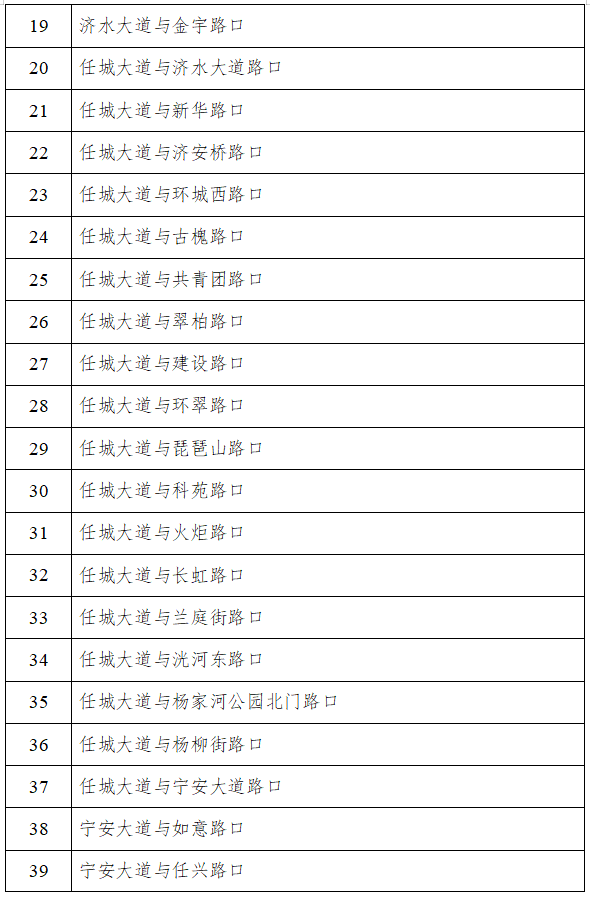 | 19 | 济水大道与金宇路口 |
|---|---|
| 20 | 任城大道与济水大道路口 |
| 21 | 任城大道与新华路口 |
| 22 | 任城大道与济安桥路口 |
| 23 | 任城大道与环城西路口 |
| 24 | 任城大道与古槐路口 |
| 25 | 任城大道与共青团路口 |
| 26 | 任城大道与翠柏路口 |
| 27 | 任城大道与建设路口 |
| 28 | 任城大道与环翠路口 |
| 29 | 任城大道与琵琶山路口 |
| 30 | 任城大道与科苑路口 |
| 31 | 任城大道与火炬路口 |
| 32 | 任城大道与长虹路口 |
| 33 | 任城大道与兰庭街路口 |
| 34 | 任城大道与洸河东路口 |
| 35 | 任城大道与杨家河公园北门路口 |
| 36 | 任城大道与杨柳街路口 |
| 37 | 任城大道与宁安大道路口 |
| 38 | 宁安大道与如意路口 |
| 39 | 宁安大道与任兴路口 |